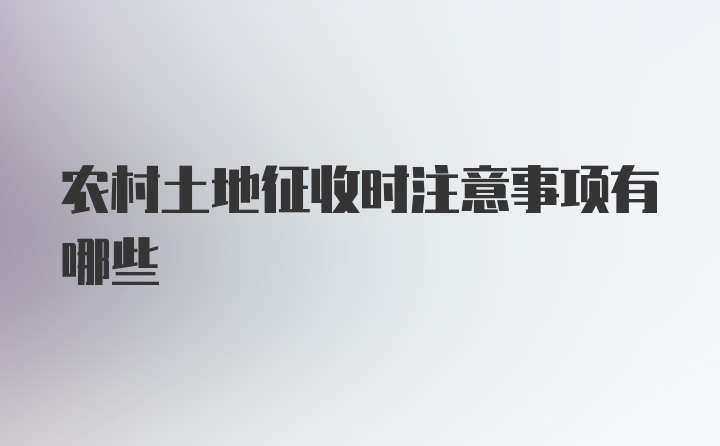 农村土地征收时注意事项有哪些